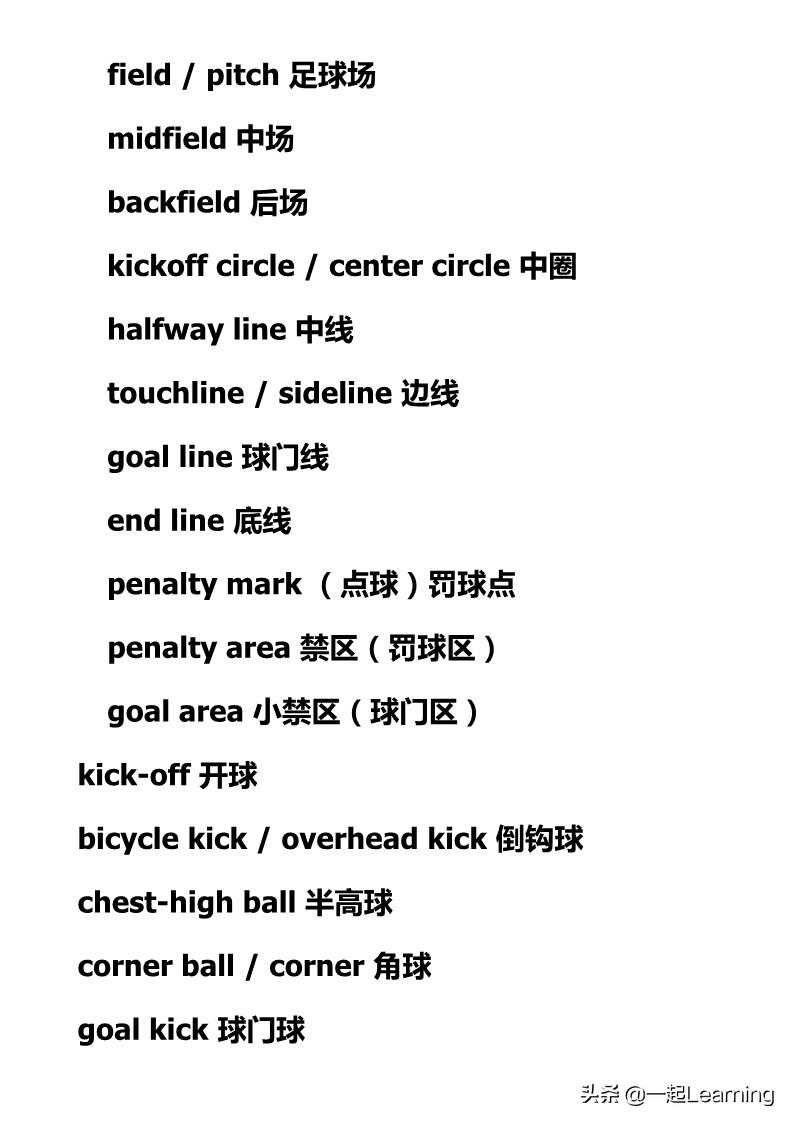 field / pitch 足球场

midfield 中场

backfield 后场

kickoff circle / center circle 中圈

halfway line 中线

touchline / sideline 边线

goal line 球门线

end line 底线

penalty mark （点球）罚球点

penalty area 禁区（罚球区）

goal area 小禁区（球门区）

kick-off 开球

bicycle kick / overhead kick 倒钩球

chest-high ball 半高球

corner ball / corner 角球

goal kick 球门球

头条 @一起Learning